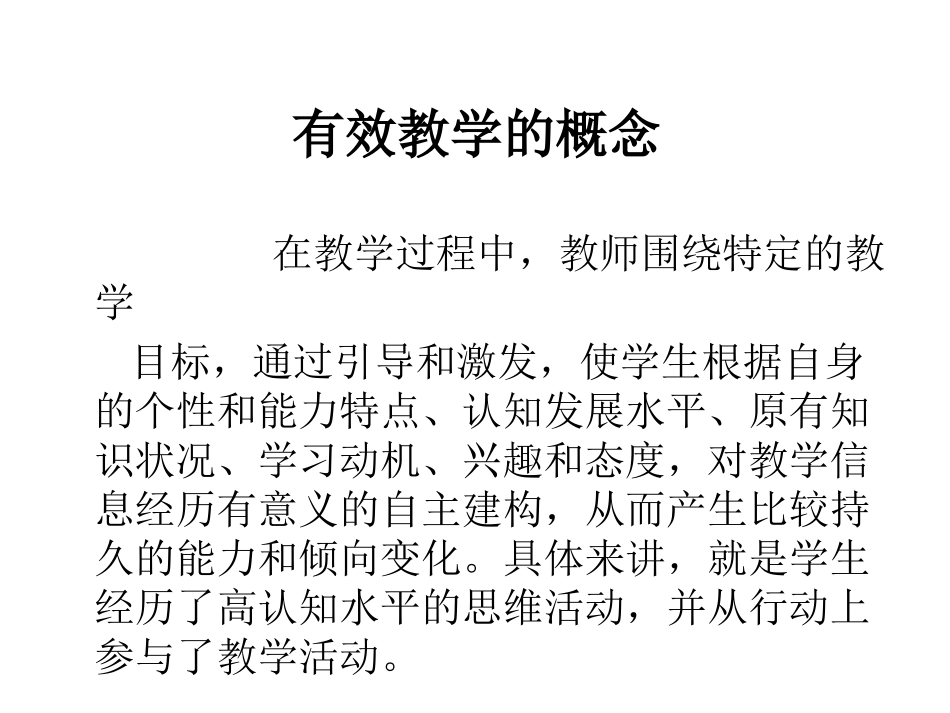 有效教学的概念

在教学过程中，教师围绕特定的教学

目标，通过引导和激发，使学生根据自身的个性和能力特点、认知发展水平、原有知识状况、学习动机、兴趣和态度，对教学信息经历有意义的自主建构，从而产生比较持久的能力和倾向变化。具体来讲，就是学生经历了高认知水平的思维活动，并从行动上参与了教学活动。